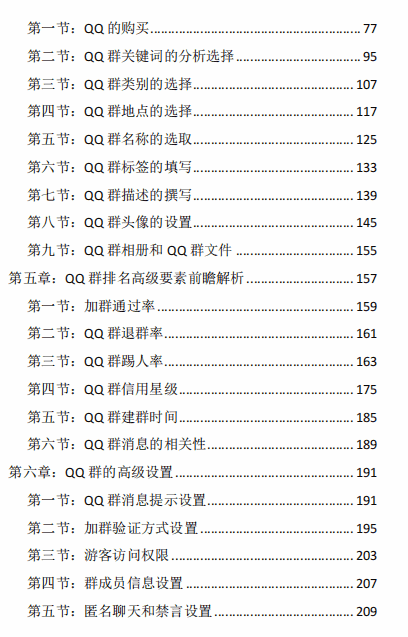 第一节：QQ的购买 77

第二节：QQ群关键词的分析选择 95

第三节：QQ群类别的选择 107

第四节：QQ群地点的选择 117

第五节：QQ群名称的选取 125

第六节：QQ群标签的填写 133

第七节：QQ群描述的撰写 139

第八节：QQ群头像的设置 145

第九节：QQ群相册和QQ群文件 155

第五章：QQ群排名高级要素前瞻解析 157

第一节：加群通过率 159

第二节：QQ群退群率 161

第三节：QQ群踢人率 163

第四节：QQ群信用星级 175

第五节：QQ群建群时间 185

第六节：QQ群消息的相关性 189

第六章：QQ群的高级设置 191

第一节：QQ群消息提示设置 191

第二节：加群验证方式设置 195

第三节：游客访问权限 203

第四节：群成员信息设置 207

第五节：匿名聊天和禁言设置 209